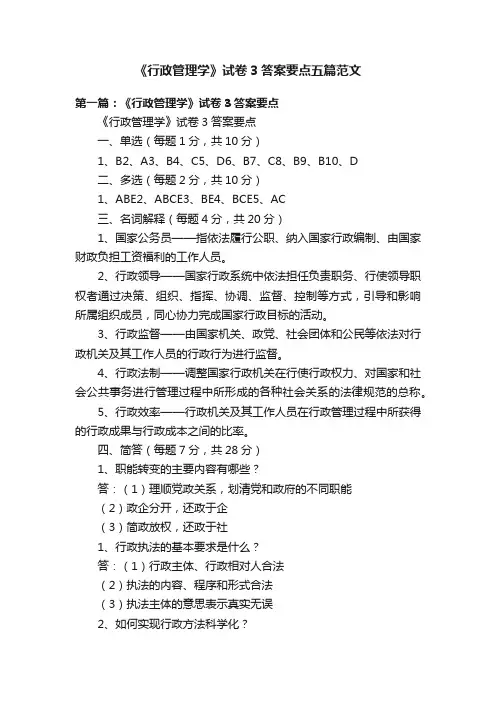 《行政管理学》试卷 3 答案要点五篇范文

第一篇：《行政管理学》试卷 3 答案要点

《行政管理学》试卷 3 答案要点

一、单选（每题 1 分，共 10 分）

1、B2、A3、B4、C5、D6、B7、C8、B9、B10、D

二、多选（每题 2 分，共 10 分）

1、ABE2、ABCE3、BE4、BCE5、AC

三、名词解释（每题 4 分，共 20 分）

1、国家公务员——指依法履行公职、纳入国家行政编制、由国家财政负担工资福利的工作人员。

2、行政领导——国家行政系统中依法担任负责职务、行使领导职权者通过决策、组织、指挥、协调、监督、控制等方式，引导和影响所属组织成员，同心协力完成国家行政目标的活动。

3、行政监督——由国家机关、政党、社会团体和公民等依法对行政机关及其工作人员的行政行为进行监督。

4、行政法制——调整国家行政机关在行使行政权力、对国家和社会公共事务进行管理过程中所形成的各种社会关系的法律规范的总称。

5、行政效率——行政机关及其工作人员在行政管理过程中所获得的行政成果与行政成本之间的比率。

四、简答（每题 7 分，共 28 分）

1、职能转变的主要内容有哪些？

答：（1）理顺党政关系，划清党和政府的不同职能

（2）政企分开，还政于企

（3）简政放权，还政于社

1、行政执法的基本要求是什么？

答：（1）行政主体、行政相对人合法

（2）执法的内容、程序和形式合法

（3）执法主体的意思表示真实无误

2、如何实现行政方法科学化？